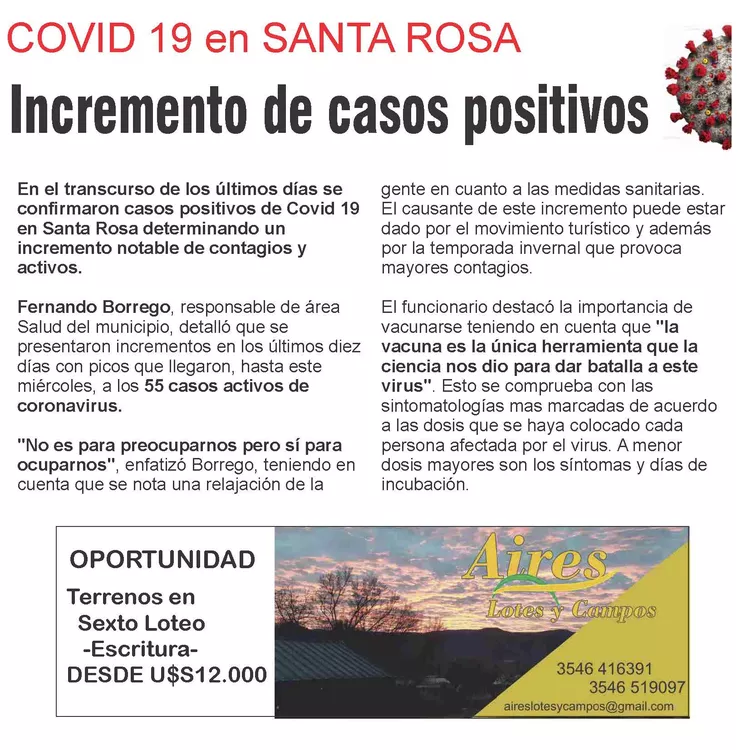 COVID 19 en SANTA ROSA

Incremento de casos positivos

En el transcurso de los últimos días se confirmaron casos positivos de Covid 19 en Santa Rosa determinando un incremento notable de contagios y activos.

Fernando Borrego, responsable de área Salud del municipio, detalló que se presentaron incrementos en los últimos diez días con picos que llegaron, hasta este miércoles, a los 55 casos activos de coronavirus.

"No es para preocuparnos pero sí para ocuparnos", enfatizó Borrego, teniendo en cuenta que se nota una relajación de la gente en cuanto a las medidas sanitarias. El causante de este incremento puede estar dado por el movimiento turístico y además por la temporada invernal que provoca mayores contagios.

El funcionario destacó la importancia de vacunarse teniendo en cuenta que "la vacuna es la única herramienta que la ciencia nos dio para dar batalla a este virus". Esto se comprueba con las sintomatologías mas marcadas de acuerdo a las dosis que se haya colocado cada persona afectada por el virus. A menor dosis mayores son los síntomas y días de incubación.

OPORTUNIDAD

Terrenos en
Sexto Loteo
-Escritura-
DESDE U$S12.000

Aires
Lotes y Campos

3546 416391
3546 519097
aireslotesycampos@gmail.com